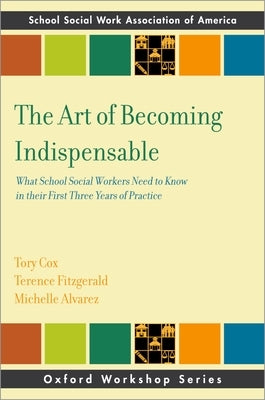 School Social Work Association of America

The Art of Becoming Indispensable

What School Social Workers Need to Know in their First Three Years of Practice

Tory Cox
Terence Fitzgerald
Michelle Alvarez

Oxford Workshop Series